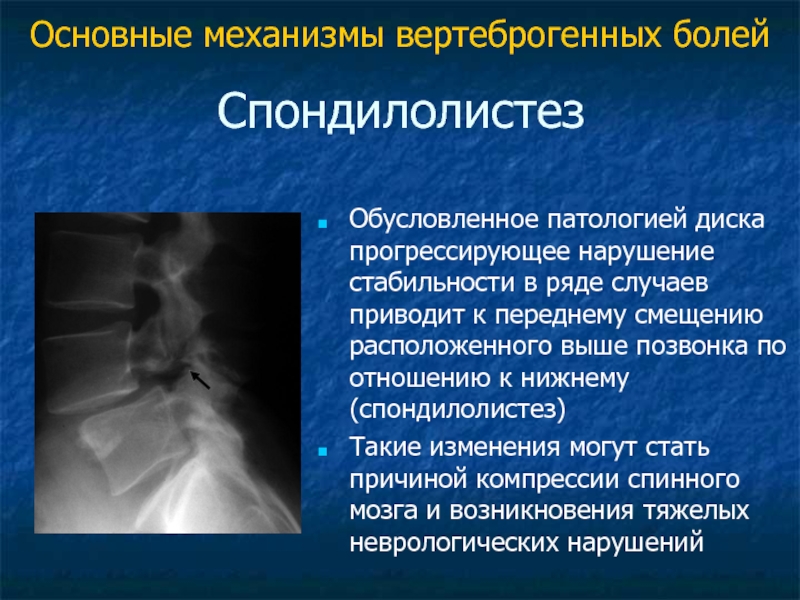 Основные механизмы вертеброгенных болей

Спондилолистез

Обусловленное патологией диска прогрессирующее нарушение стабильности в ряде случаев приводит к переднему смещению расположенного выше позвонка по отношению к нижнему (спондилолистез)

Такие изменения могут стать причиной компрессии спинного мозга и возникновения тяжелых неврологических нарушений